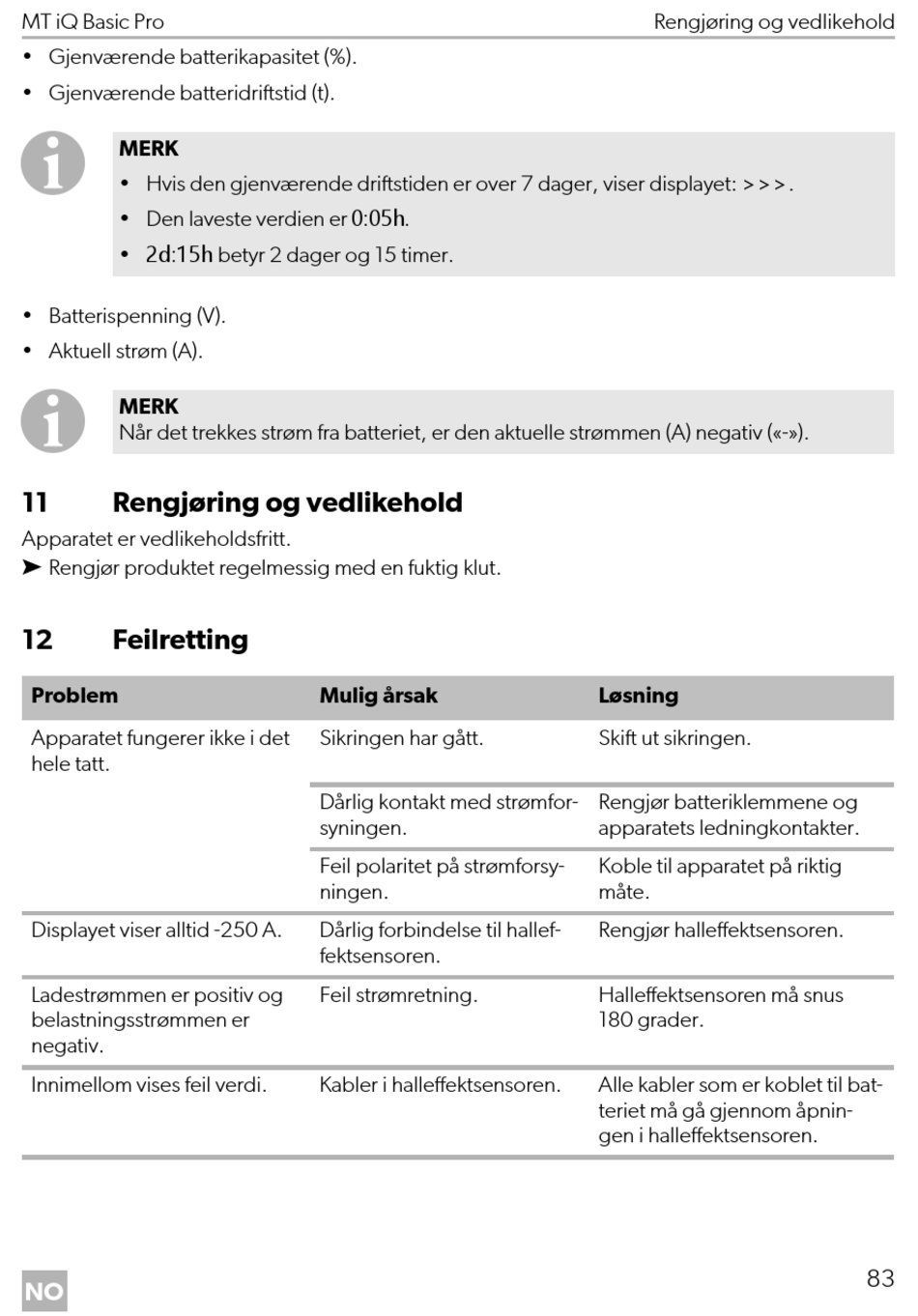 MT iQ Basic Pro Rengjøring og vedlikehold

• Gjenværende batterikapasitet (%).
• Gjenværende batteridriftstid (t).

MERK
• Hvis den gjenværende driftstiden er over 7 dager, viser displayet: > > > .
• Den laveste verdien er 0:05h.
• 2d:15h betyr 2 dager og 15 timer.

• Batterispenning (V).
• Aktuell strøm (A).

MERK
Når det trekkes strøm fra batteriet, er den aktuelle strømmen (A) negativ («-»).

11 Rengjøring og vedlikehold

Apparatet er vedlikeholdsfritt.
➤ Rengjør produktet regelmessig med en fuktig klut.

12 Feilretting

| Problem | Mulig årsak | Løsning |
|---|---|---|
| Apparatet fungerer ikke i det hele tatt. | Sikringen har gått. | Skift ut sikringen. |
| | Dårlig kontakt med strømforsyningen. | Rengjør batteriklemmene og apparatets ledningkontakter. |
| | Feil polaritet på strømforsyningen. | Koble til apparatet på riktig måte. |
| Displayet viser alltid -250 A. | Dårlig forbindelse til halleffektsensoren. | Rengjør halleffektsensoren. |
| Ladestrømmen er positiv og belastningsstrømmen er negativ. | Feil strømretning. | Halleffektsensoren må snus 180 grader. |
| Innimellom vises feil verdi. | Kabler i halleffektsensoren. | Alle kabler som er koblet til batteriet må gå gjennom åpningen i halleffektsensoren. |

NO
83